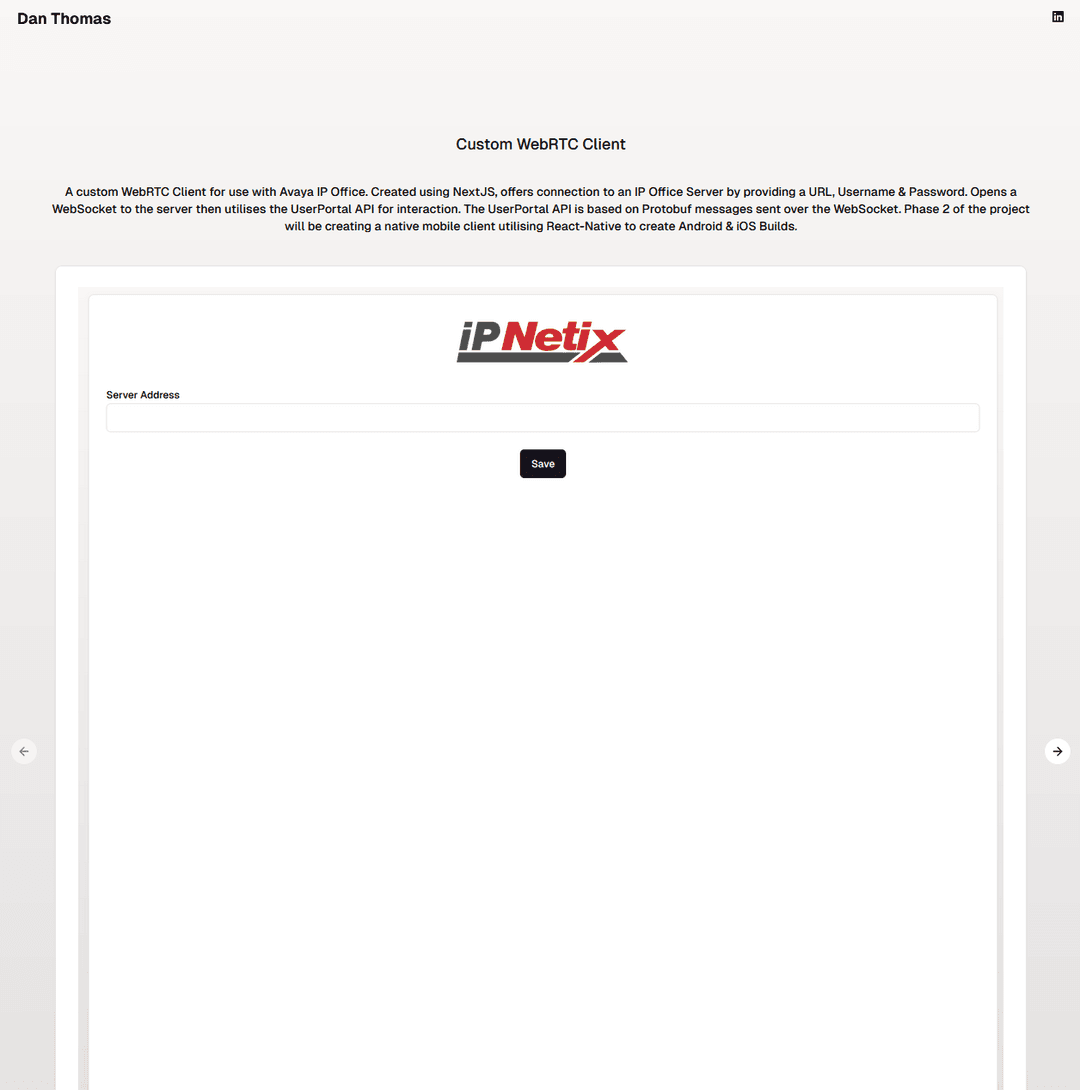 Dan Thomas

Custom WebRTC Client

A custom WebRTC Client for use with Avaya IP Office. Created using NextJS, offers connection to an IP Office Server by providing a URL, Username & Password. Opens a WebSocket to the server then utilises the UserPortal API for interaction. The UserPortal API is based on Protobuf messages sent over the WebSocket. Phase 2 of the project will be creating a native mobile client utilising React-Native to create Android & iOS Builds.

iPNetix

Server Address

Save